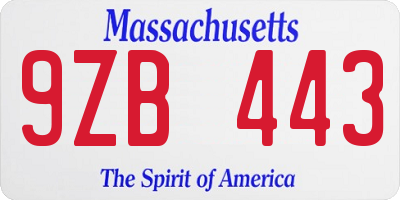 Massachusetts

9ZB 443

The Spirit of America